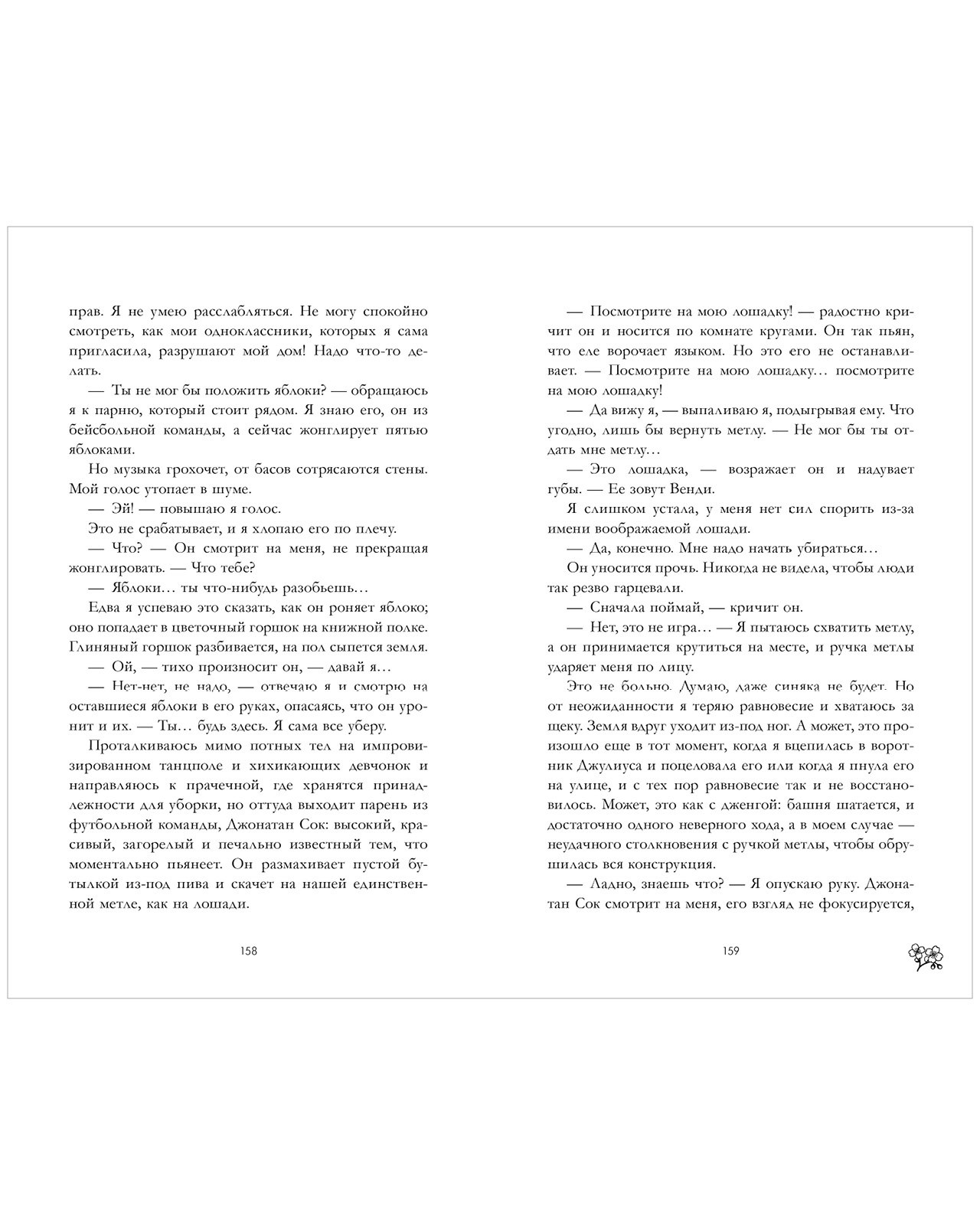 прав. Я не умею расслабляться. Не могу спокойно смотреть, как мои одноклассники, которых я сама пригласила, разрушают мой дом! Надо что-то делать.

— Ты не мог бы положить яблоки? — обращаюсь я к парню, который стоит рядом. Я знаю его, он из бейсбольной команды, а сейчас жонглирует пятью яблоками.

Но музыка грохочет, от басов сотрясаются стены. Мой голос утопает в шуме.

— Эй! — повышаю я голос.

Это не срабатывает, и я хлопаю его по плечу.

— Что? — Он смотрит на меня, не прекращая жонглировать. — Что тебе?

— Яблоки… ты что-нибудь разобьешь…

Едва я успеваю это сказать, как он роняет яблоко; оно попадает в цветочный горшок на книжной полке. Глиняный горшок разбивается, на пол сыпется земля.

— Ой, — тихо произносит он, — давай я…

— Нет-нет, не надо, — отвечаю я и смотрю на оставшиеся яблоки в его руках, опасаясь, что он уронит и их. — Ты… будь здесь. Я сама все уберу.

Проталкиваюсь мимо потных тел на импровизированном танцполе и хихикающих девчонок и направляюсь к прачечной, где хранятся принадлежности для уборки, но оттуда выходит парень из футбольной команды, Джонатан Сок: высокий, красивый, загорелый и печально известный тем, что моментально пьянеет. Он размахивает пустой бутылкой из-под пива и скачет на нашей единственной метле, как на лошади.

158

— Посмотрите на мою лошадку! — радостно кричит он и носится по комнате кругами. Он так пьян, что еле ворочает языком. Но это его не останавливает. — Посмотрите на мою лошадку… посмотрите на мою лошадку!

— Да вижу я, — выпаливаю я, подыгрывая ему. Что угодно, лишь бы вернуть метлу. — Не мог бы ты отдать мне метлу…

— Это лошадка, — возражает он и надувает губы. — Ее зовут Венди.

Я слишком устала, у меня нет сил спорить из-за имени воображаемой лошади.

— Да, конечно. Мне надо начать убираться…

Он уносится прочь. Никогда не видела, чтобы люди так резво гарцевали.

— Сначала поймай, — кричит он.

— Нет, это не игра… — Я пытаюсь схватить метлу, а он принимается крутиться на месте, и ручка метлы ударяет меня по лицу.

Это не больно. Думаю, даже синяка не будет. Но от неожиданности я теряю равновесие и хватаюсь за щеку. Земля вдруг уходит из-под ног. А может, это произошло еще в тот момент, когда я вцепилась в воротник Джулиуса и поцеловала его или когда я пнула его на улице, и с тех пор равновесие так и не восстановилось. Может, это как с дженгой: башня шатается, и достаточно одного неверного хода, а в моем случае — неудачного столкновения с ручкой метлы, чтобы обрушилась вся конструкция.

— Ладно, знаешь что? — Я опускаю руку. Джонатан Сок смотрит на меня, его взгляд не фокусируется,

159